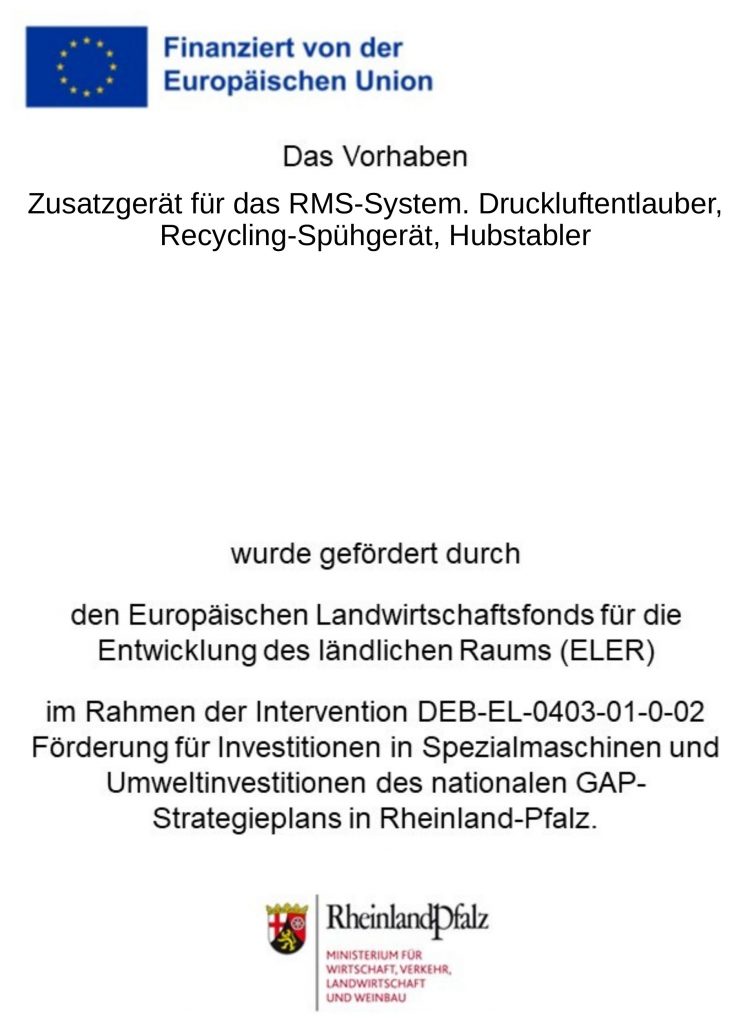 Finanziert von der
Europäischen Union

Das Vorhaben

Zusatzgerät für das RMS-System. Druckluftentlauber, Recycling-Spühgerät, Hubstabler

wurde gefördert durch

den Europäischen Landwirtschaftsfonds für die Entwicklung des ländlichen Raums (ELER)

im Rahmen der Intervention DEB-EL-0403-01-0-02 Förderung für Investitionen in Spezialmaschinen und Umweltinvestitionen des nationalen GAP-Strategieplans in Rheinland-Pfalz.

RheinlandPfalz
MINISTERIUM FÜR
WIRTSCHAFT, VERKEHR,
LANDWIRTSCHAFT
UND WEINBAU